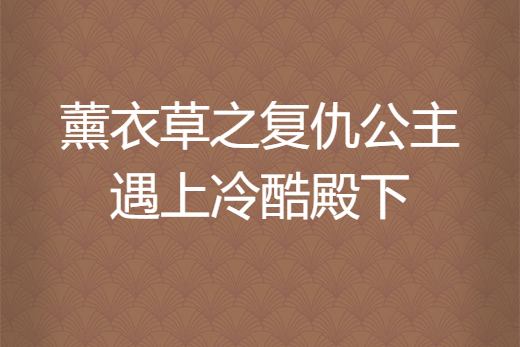 薰衣草之复仇公主遇上冷酷殿下